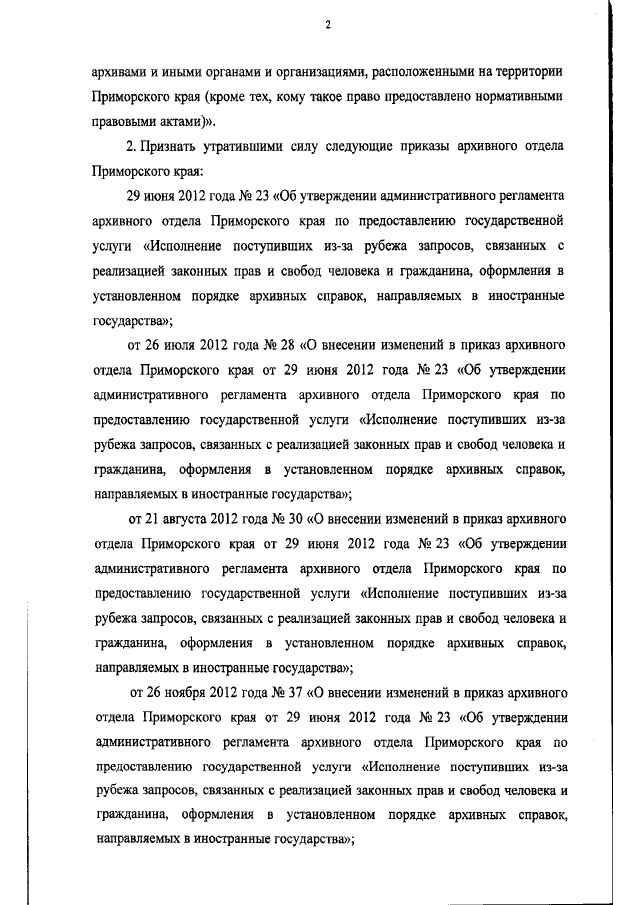 2

архивами и иными органами и организациями, расположенными на территории Приморского края (кроме тех, кому такое право предоставлено нормативными правовыми актами)».

2. Признать утратившими силу следующие приказы архивного отдела Приморского края:

29 июня 2012 года № 23 «Об утверждении административного регламента архивного отдела Приморского края по предоставлению государственной услуги «Исполнение поступивших из-за рубежа запросов, связанных с реализацией законных прав и свобод человека и гражданина, оформления в установленном порядке архивных справок, направляемых в иностранные государства»;

от 26 июля 2012 года № 28 «О внесении изменений в приказ архивного отдела Приморского края от 29 июня 2012 года № 23 «Об утверждении административного регламента архивного отдела Приморского края по предоставлению государственной услуги «Исполнение поступивших из-за рубежа запросов, связанных с реализацией законных прав и свобод человека и гражданина, оформления в установленном порядке архивных справок, направляемых в иностранные государства»;

от 21 августа 2012 года № 30 «О внесении изменений в приказ архивного отдела Приморского края от 29 июня 2012 года № 23 «Об утверждении административного регламента архивного отдела Приморского края по предоставлению государственной услуги «Исполнение поступивших из-за рубежа запросов, связанных с реализацией законных прав и свобод человека и гражданина, оформления в установленном порядке архивных справок, направляемых в иностранные государства»;

от 26 ноября 2012 года № 37 «О внесении изменений в приказ архивного отдела Приморского края от 29 июня 2012 года № 23 «Об утверждении административного регламента архивного отдела Приморского края по предоставлению государственной услуги «Исполнение поступивших из-за рубежа запросов, связанных с реализацией законных прав и свобод человека и гражданина, оформления в установленном порядке архивных справок, направляемых в иностранные государства»;